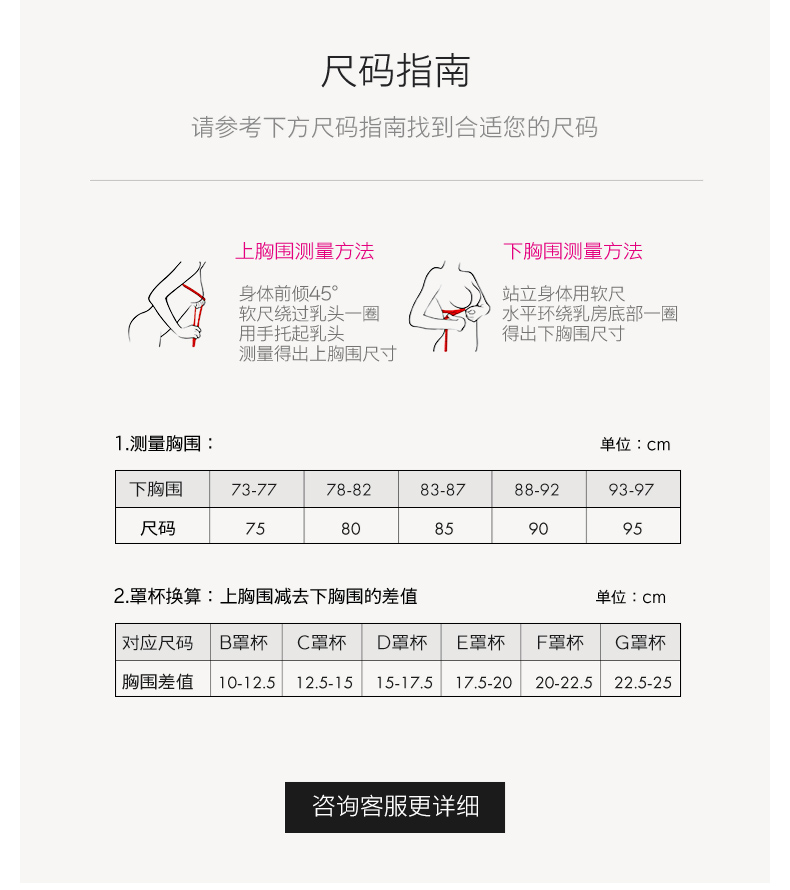 尺码指南

请参考下方尺码指南找到合适您的尺码

上胸围测量方法

身体前倾45°
软尺绕过乳头一圈
用手托起乳头
测量得出上胸围尺寸

下胸围测量方法

站立身体用软尺
水平环绕乳房底部一圈
得出下胸围尺寸

1.测量胸围：

单位：cm

| 下胸围 | 73-77 | 78-82 | 83-87 | 88-92 | 93-97 |
|---|---|---|---|---|---|
| 尺码 | 75 | 80 | 85 | 90 | 95 |

2.罩杯换算：上胸围减去下胸围的差值

单位：cm

| 对应尺码 | B罩杯 | C罩杯 | D罩杯 | E罩杯 | F罩杯 | G罩杯 |
|---|---|---|---|---|---|---|
| 胸围差值 | 10-12.5 | 12.5-15 | 15-17.5 | 17.5-20 | 20-22.5 | 22.5-25 |

咨询客服更详细